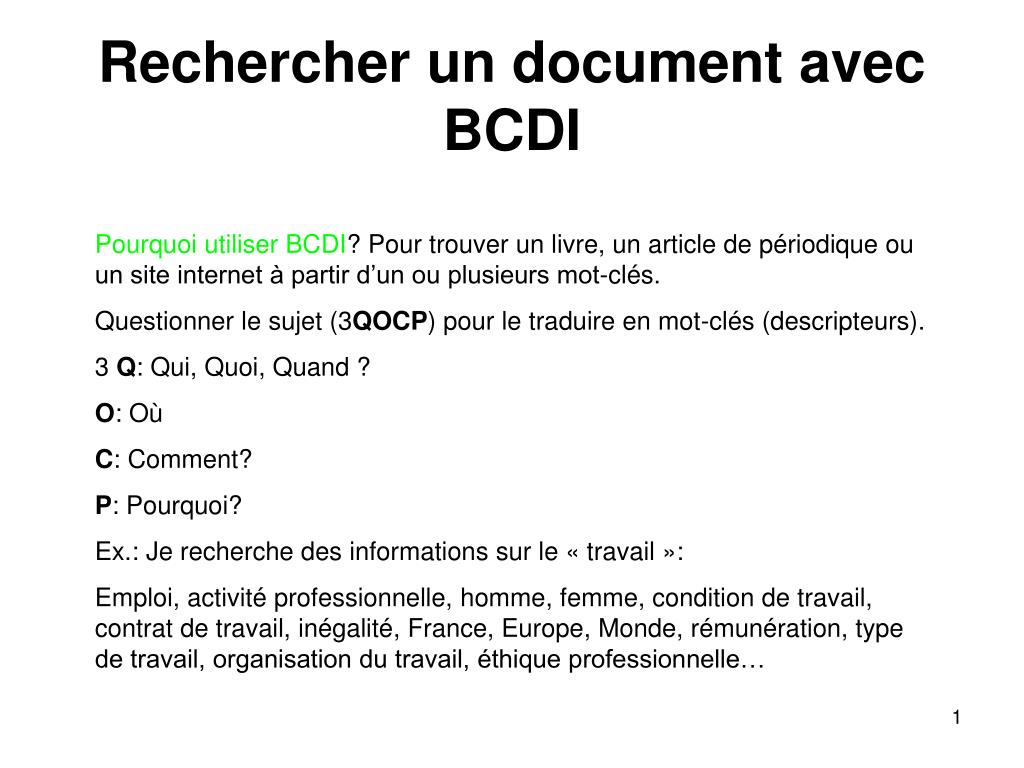 Rechercher un document avec BCDI

Pourquoi utiliser BCDI? Pour trouver un livre, un article de périodique ou un site internet à partir d’un ou plusieurs mot-clés.

Questionner le sujet (3QOCP) pour le traduire en mot-clés (descripteurs).

3 Q: Qui, Quoi, Quand ?

O: Où

C: Comment?

P: Pourquoi?

Ex.: Je recherche des informations sur le « travail »:

Emploi, activité professionnelle, homme, femme, condition de travail, contrat de travail, inégalité, France, Europe, Monde, rémunération, type de travail, organisation du travail, éthique professionnelle…

1